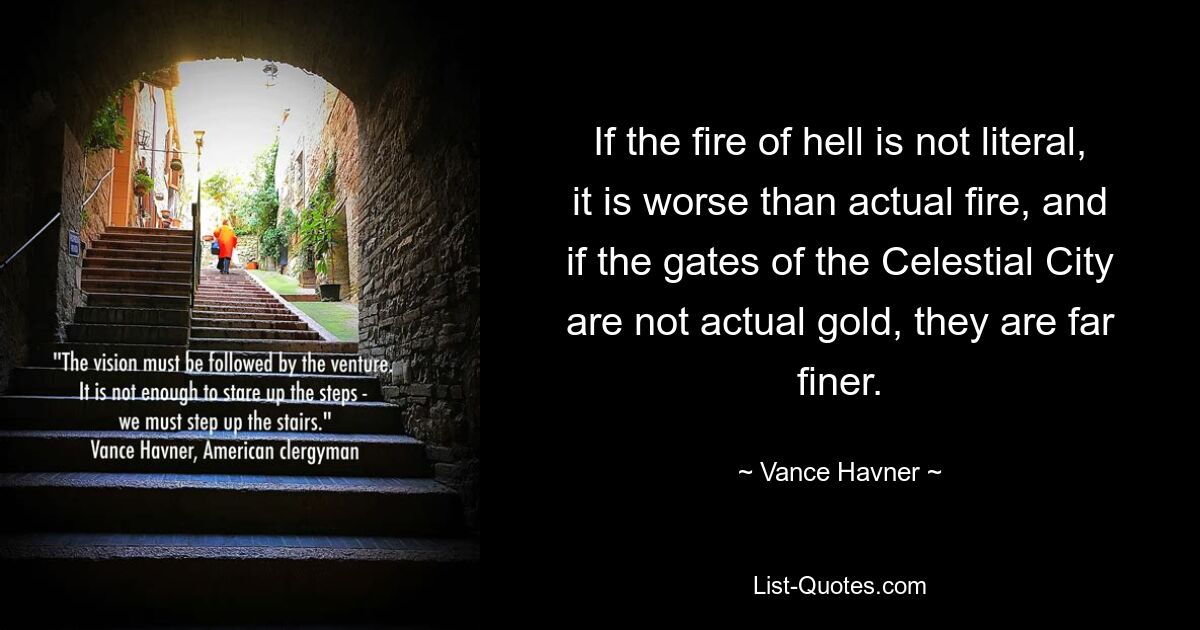 "The vision must be followed by the venture. It is not enough to stare up the steps - we must step up the stairs."
Vance Havner, American clergyman

If the fire of hell is not literal, it is worse than actual fire, and if the gates of the Celestial City are not actual gold, they are far finer.

~ Vance Havner ~

List-Quotes.com